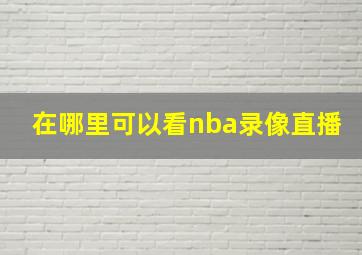 在哪里可以看nba录像直播